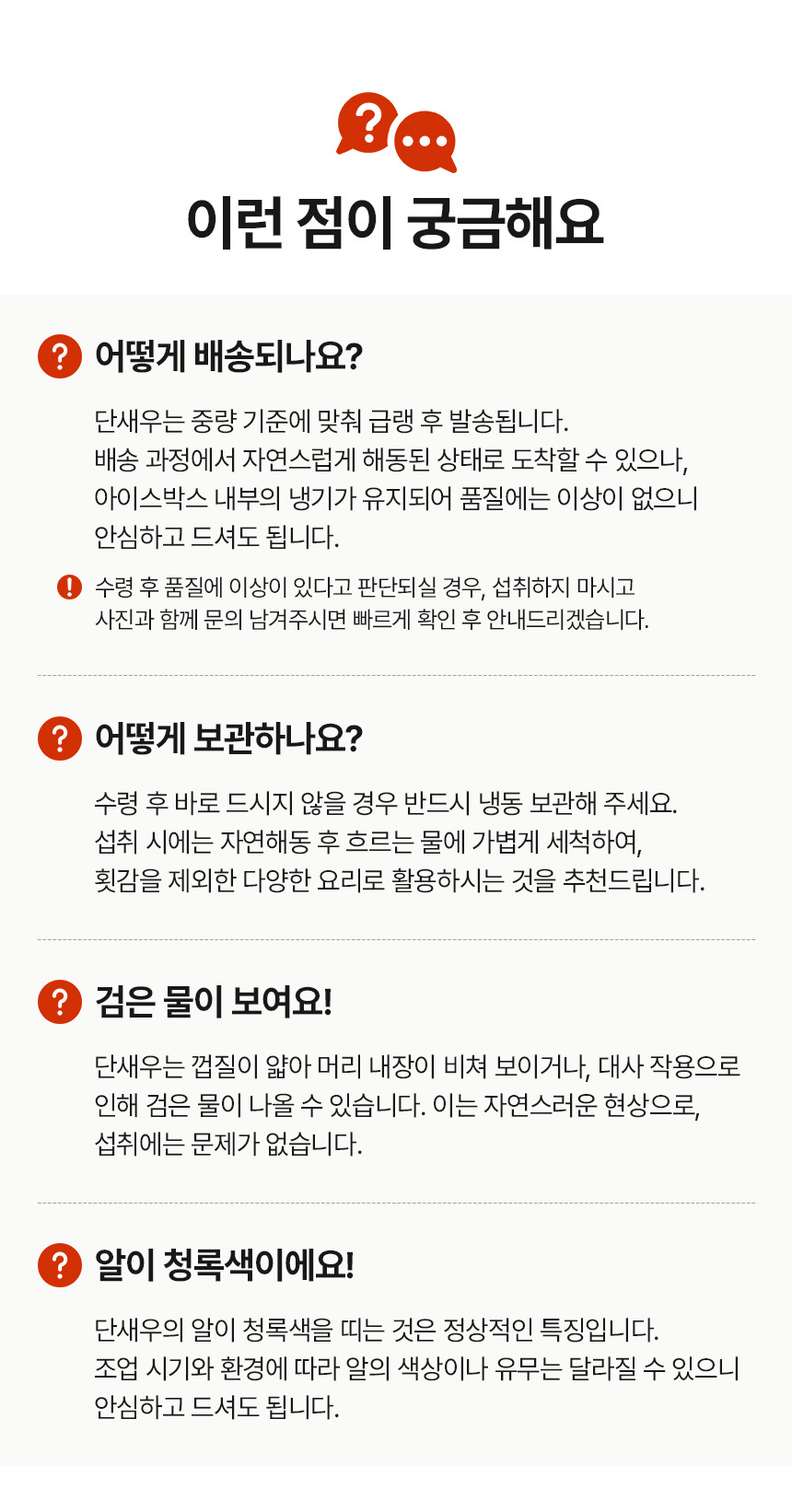 이런 점이 궁금해요

어떻게 배송되나요?

단새우는 중량 기준에 맞춰 급랭 후 발송됩니다.
배송 과정에서 자연스럽게 해동된 상태로 도착할 수 있으나,
아이스박스 내부의 냉기가 유지되어 품질에는 이상이 없으니
안심하고 드셔도 됩니다.

수령 후 품질에 이상이 있다고 판단되실 경우, 섭취하지 마시고
사진과 함께 문의 남겨주시면 빠르게 확인 후 안내드리겠습니다.

어떻게 보관하나요?

수령 후 바로 드시지 않을 경우 반드시 냉동 보관해 주세요.
섭취 시에는 자연해동 후 흐르는 물에 가볍게 세척하여,
횟감을 제외한 다양한 요리로 활용하시는 것을 추천드립니다.

검은 물이 보여요!

단새우는 껍질이 얇아 머리 내장이 비쳐 보이거나, 대사 작용으로
인해 검은 물이 나올 수 있습니다. 이는 자연스러운 현상으로,
섭취에는 문제가 없습니다.

알이 청록색이에요!

단새우의 알이 청록색을 띠는 것은 정상적인 특징입니다.
조업 시기와 환경에 따라 알의 색상이나 유무는 달라질 수 있으니
안심하고 드셔도 됩니다.